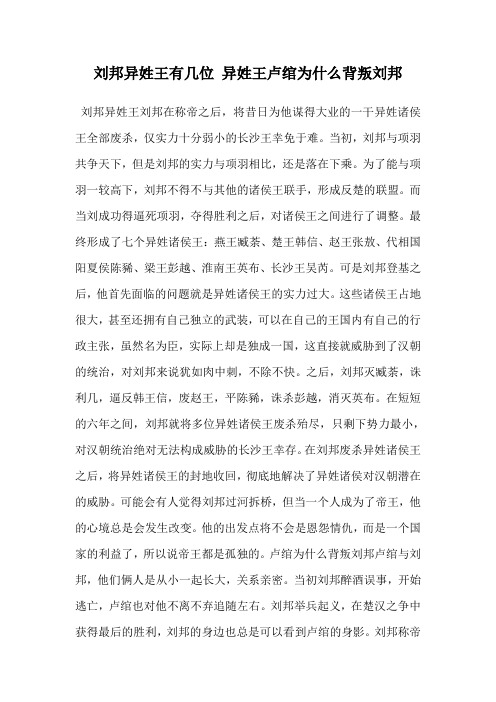 刘邦异姓王有几位 异姓王卢绾为什么背叛刘邦

刘邦异姓王刘邦在称帝之后，将昔日为他谋得大业的一干异姓诸侯王全部废杀，仅实力十分弱小的长沙王幸免于难。当初，刘邦与项羽共争天下，但是刘邦的实力与项羽相比，还是落在下乘。为了能与项羽一较高下，刘邦不得不与其他的诸侯王联手，形成反楚的联盟。而当刘成功得逼死项羽，夺得胜利之后，对诸侯王之间进行了调整。最终形成了七个异姓诸侯王：燕王臧荼、楚王韩信、赵王张敖、代相国阳夏侯陈豨、梁王彭越、淮南王英布、长沙王吴芮。可是刘邦登基之后，他首先面临的问题就是异姓诸侯王的实力过大。这些诸侯王占地很大，甚至还拥有自己独立的武装，可以在自己的王国内有自己的行政主张，虽然名为臣，实际上却是独成一国，这直接就威胁到了汉朝的统治，对刘邦来说犹如肉中刺，不除不快。之后，刘邦灭臧荼，诛利几，逼反韩王信，废赵王，平陈豨，诛杀彭越，消灭英布。在短短的六年之间，刘邦就将多位异姓诸侯王废杀殆尽，只剩下势力最小，对汉朝统治绝对无法构成威胁的长沙王幸存。在刘邦废杀异姓诸侯王之后，将异姓诸侯王的封地收回，彻底地解决了异姓诸侯对汉朝潜在的威胁。可能会有人觉得刘邦过河拆桥，但当一个人成为了帝王，他的心境总是会发生改变。他的出发点将不会是恩怨情仇，而是一个国家的利益了，所以说帝王都是孤独的。卢绾为什么背叛刘邦卢绾与刘邦，他们俩人是从小一起长大，关系亲密。当初刘邦醉酒误事，开始逃亡，卢绾也对他不离不弃追随左右。刘邦举兵起义，在楚汉之争中获得最后的胜利，刘邦的身边也总是可以看到卢绾的身影。刘邦称帝